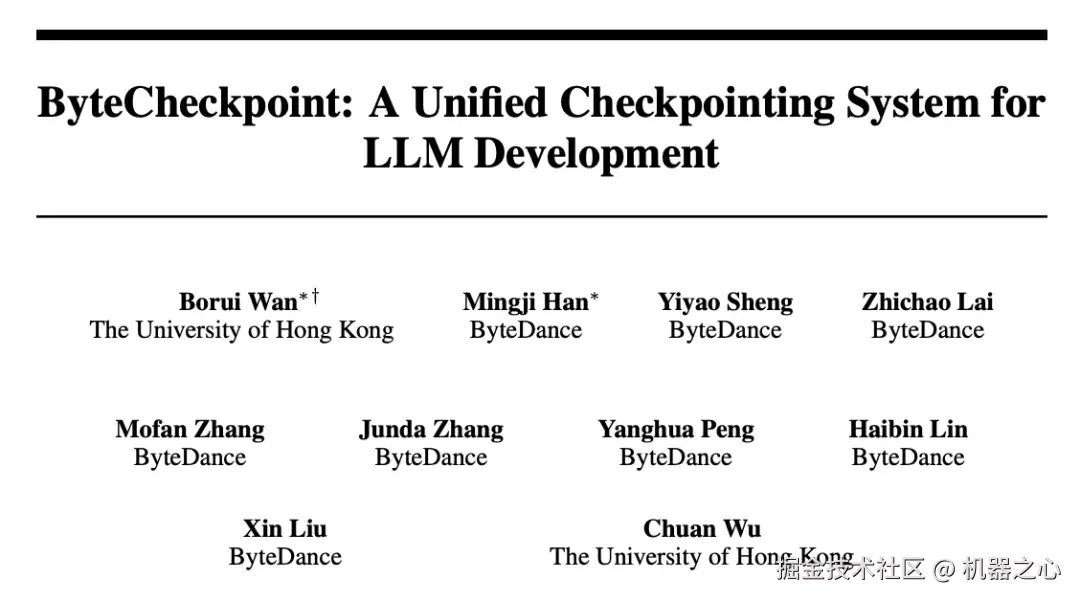 ByteCheckpoint: A Unified Checkpointing System for LLM Development

Borui Wan$^{*\dagger}$
The University of Hong Kong

Mingji Han$^{*}$
ByteDance

Yiyao Sheng
ByteDance

Zhichao Lai
ByteDance

Mofan Zhang
ByteDance

Junda Zhang
ByteDance

Yanghua Peng
ByteDance

Haibin Lin
ByteDance

Xin Liu
ByteDance

Chuan Wu
The University of Hong Kong

掘金技术社区 @ 机器之心